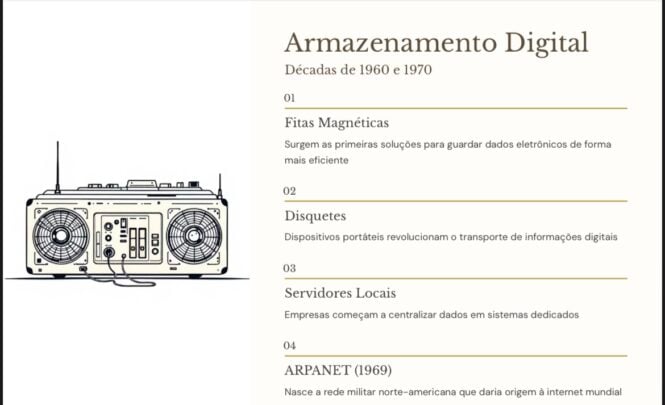 Armazenamento Digital

Décadas de 1960 e 1970

01

Fitas Magnéticas

Surgem as primeiras soluções para guardar dados eletrônicos de forma mais eficiente

02

Disquetes

Dispositivos portáteis revolucionam o transporte de informações digitais

03

Servidores Locais

Empresas começam a centralizar dados em sistemas dedicados

04

ARPANET (1969)

Nasce a rede militar norte-americana que daria origem à internet mundial